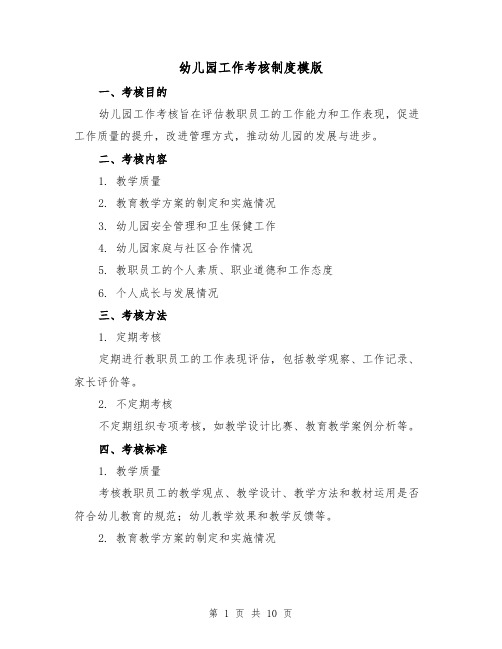 幼儿园工作考核制度模版

一、考核目的

幼儿园工作考核旨在评估教职员工的工作能力和工作表现，促进工作质量的提升，改进管理方式，推动幼儿园的发展与进步。

二、考核内容

1. 教学质量

2. 教育教学方案的制定和实施情况

3. 幼儿园安全管理和卫生保健工作

4. 幼儿园家庭与社区合作情况

5. 教职员工的个人素质、职业道德和工作态度

6. 个人成长与发展情况

三、考核方法

1. 定期考核

定期进行教职员工的工作表现评估，包括教学观察、工作记录、家长评价等。

2. 不定期考核

不定期组织专项考核，如教学设计比赛、教育教学案例分析等。

四、考核标准

1. 教学质量

考核教职员工的教学观点、教学设计、教学方法和教材运用是否符合幼儿教育的规范；幼儿教学效果和教学反馈等。

2. 教育教学方案的制定和实施情况

第 1 页 共 10 页